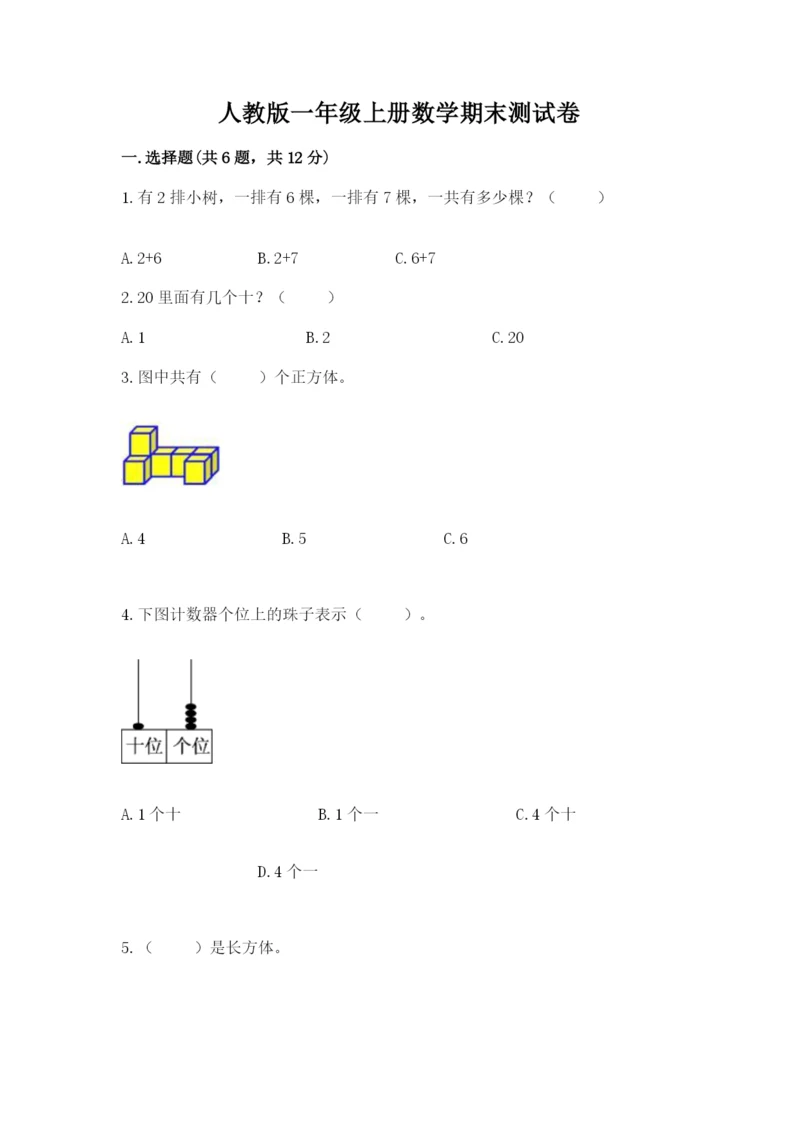 人教版一年级上册数学期末测试卷

一.选择题(共6题，共12分)

1.有2排小树，一排有6棵，一排有7棵，一共有多少棵？（ ）

A.2+6 B.2+7 C.6+7

2.20里面有几个十？（ ）

A.1 B.2 C.20

3.图中共有（ ）个正方体。

A.4 B.5 C.6

4.下图计数器个位上的珠子表示（ ）。

十位 个位

A.1个十 B.1个一 C.4个十

D.4个一

5.（ ）是长方体。